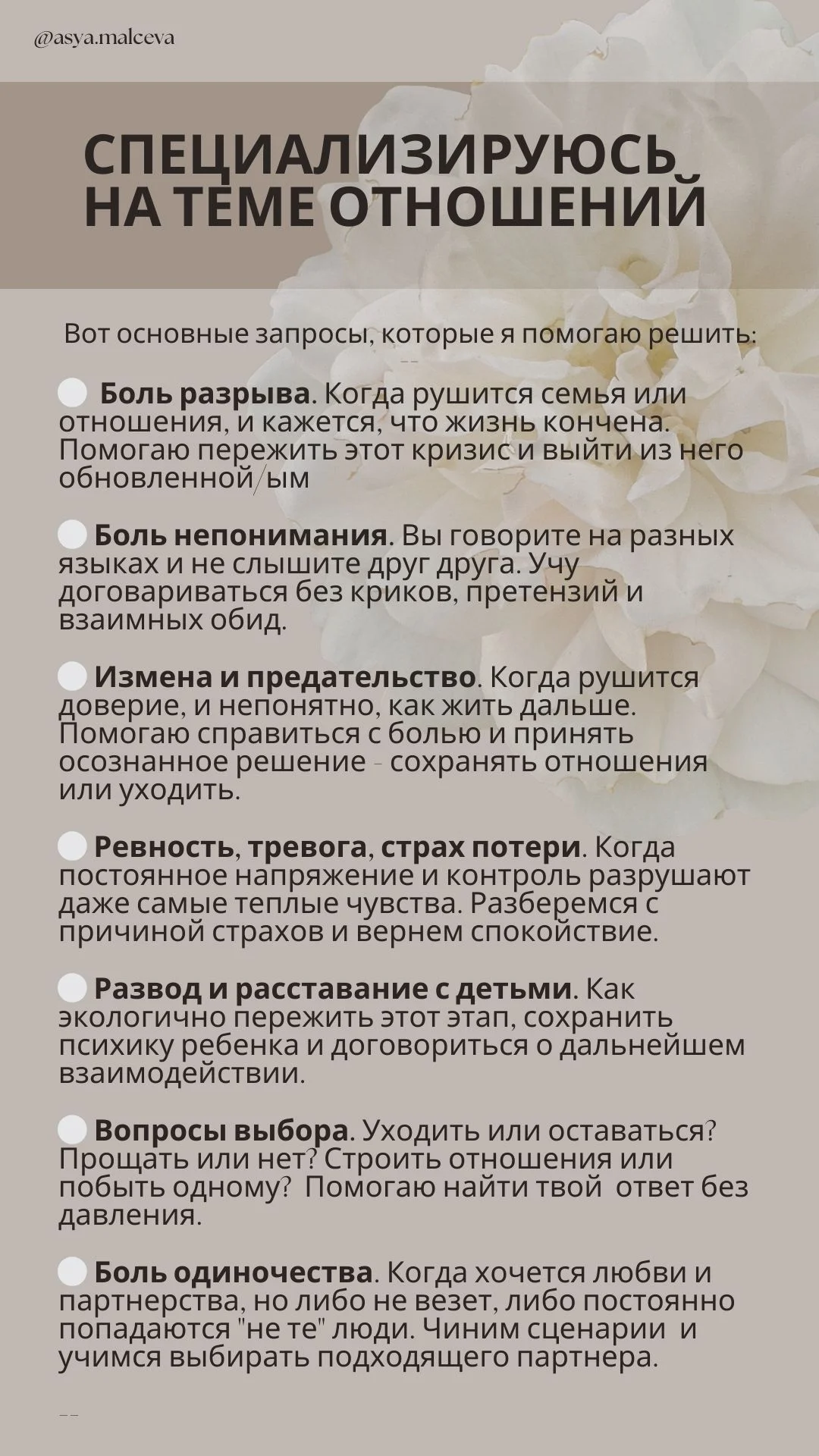 @asya.malceva

СПЕЦИАЛИЗИРУЮСЬ НА ТЕМЕ ОТНОШЕНИЙ

Вот основные запросы, которые я помогаю решить:

Боль разрыва. Когда рушится семья или отношения, и кажется, что жизнь кончена. Помогаю пережить этот кризис и выйти из него обновленной/ым

Боль непонимания. Вы говорите на разных языках и не слышите друг друга. Учу договариваться без криков, претензий и взаимных обид.

Измена и предательство. Когда рушится доверие, и непонятно, как жить дальше. Помогаю справиться с болью и принять осознанное решение - сохранять отношения или уходить.

Ревность, тревога, страх потери. Когда постоянное напряжение и контроль разрушают даже самые теплые чувства. Разберемся с причиной страхов и вернем спокойствие.

Развод и расставание с детьми. Как экологично пережить этот этап, сохранить психику ребенка и договориться о дальнейшем взаимодействии.

Вопросы выбора. Уходить или оставаться? Прощать или нет? Строить отношения или побыть одному? Помогаю найти твой ответ без давления.

Боль одиночества. Когда хочется любви и партнерства, но либо не везет, либо постоянно попадаются "не те" люди. Чиним сценарии и учимся выбирать подходящего партнера.